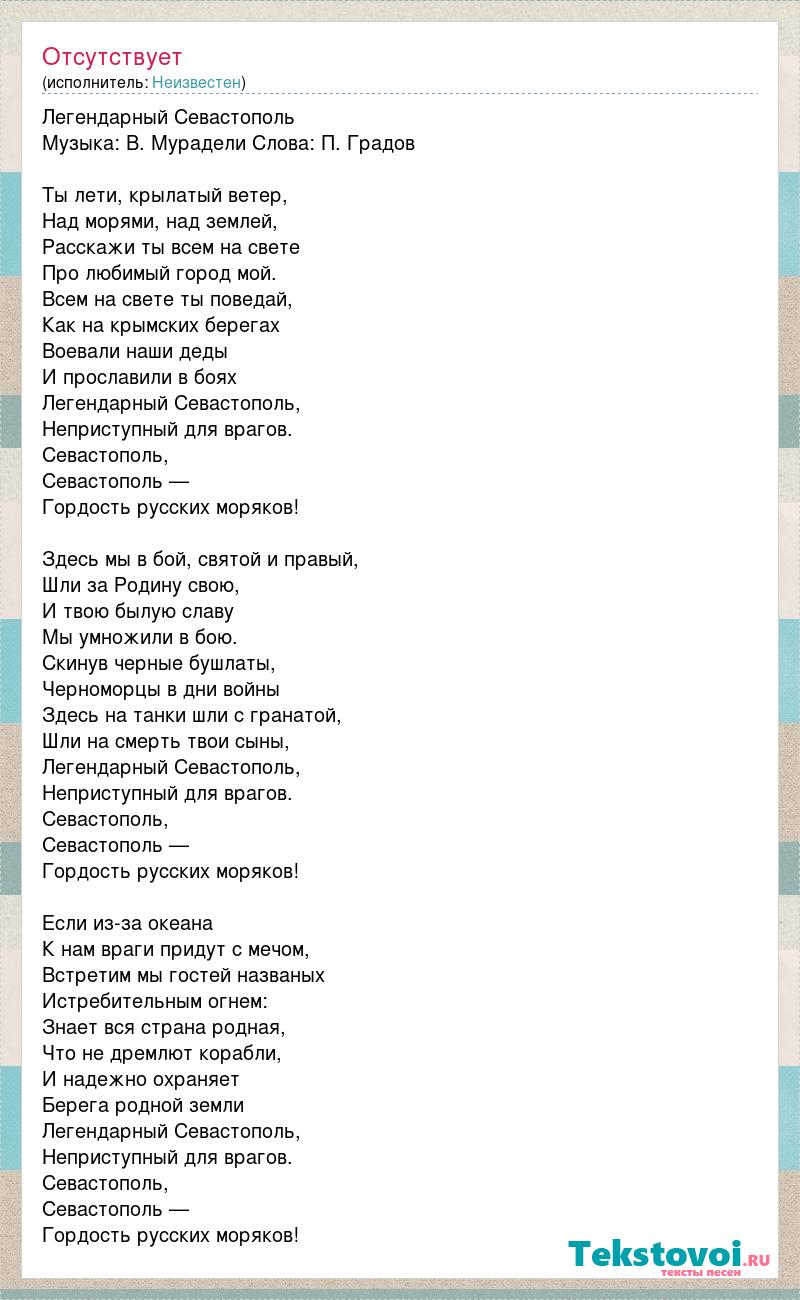 Отсутствует
(исполнитель: Неизвестен)

Легендарный Севастополь
Музыка: В. Мурадели Слова: П. Градов

Ты лети, крылатый ветер,
Над морями, над землей,
Расскажи ты всем на свете
Про любимый город мой.
Всем на свете ты поведай,
Как на крымских берегах
Воевали наши деды
И прославили в боях
Легендарный Севастополь,
Неприступный для врагов.
Севастополь,
Севастополь —
Гордость русских моряков!

Здесь мы в бой, святой и правый,
Шли за Родину свою,
И твою былую славу
Мы умножили в бою.
Скинув черные бушлаты,
Черноморцы в дни войны
Здесь на танки шли с гранатой,
Шли на смерть твои сыны,
Легендарный Севастополь,
Неприступный для врагов.
Севастополь,
Севастополь —
Гордость русских моряков!

Если из-за океана
К нам враги придут с мечом,
Встретим мы гостей названых
Истребительным огнем:
Знает вся страна родная,
Что не дремлют корабли,
И надежно охраняет
Берега родной земли
Легендарный Севастополь,
Неприступный для врагов.
Севастополь,
Севастополь —
Гордость русских моряков!

Tekstovoi.ru
тексты песен